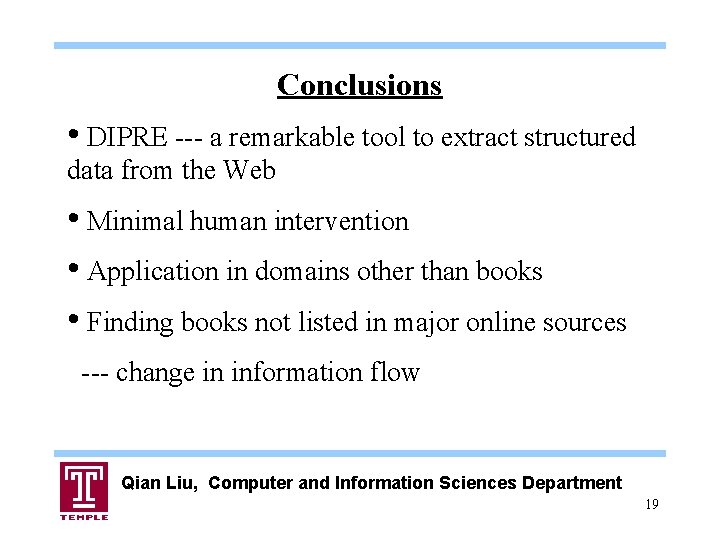 Conclusions

• DIPRE --- a remarkable tool to extract structured data from the Web

• Minimal human intervention

• Application in domains other than books

• Finding books not listed in major online sources

--- change in information flow

T
TEMPLE

Qian Liu, Computer and Information Sciences Department

19